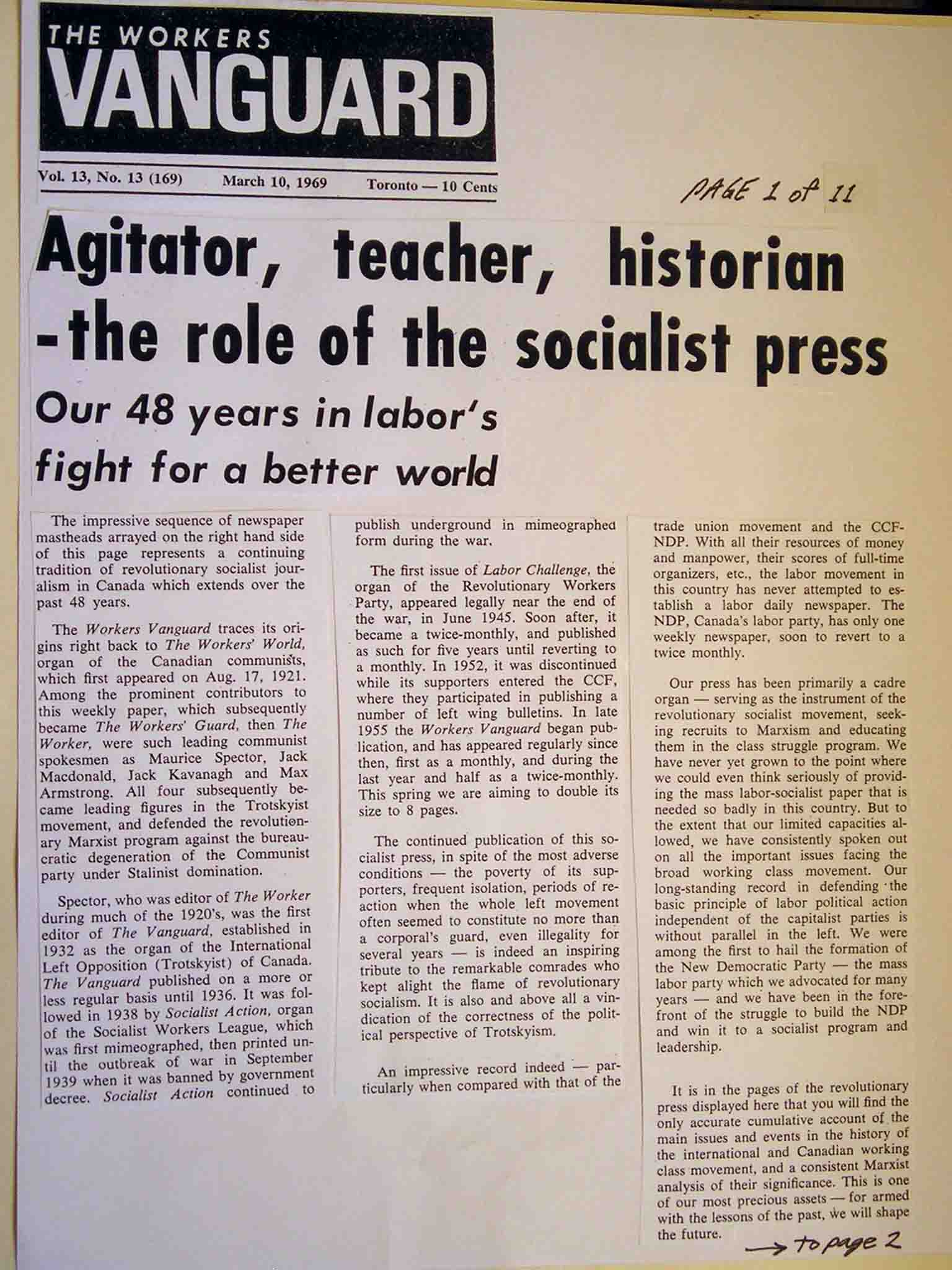 THE WORKERS
VANGUARD

Vol. 13, No. 13 (169) March 10, 1969 Toronto — 10 Cents

PAGE 1 of 11

Agitator, teacher, historian -the role of the socialist press

Our 48 years in labor's fight for a better world

The impressive sequence of newspaper mastheads arrayed on the right hand side of this page represents a continuing tradition of revolutionary socialist journalism in Canada which extends over the past 48 years.

The Workers Vanguard traces its origins right back to The Workers' World, organ of the Canadian communists, which first appeared on Aug. 17, 1921. Among the prominent contributors to this weekly paper, which subsequently became The Workers' Guard, then The Worker, were such leading communist spokesmen as Maurice Spector, Jack Macdonald, Jack Kavanagh and Max Armstrong. All four subsequently became leading figures in the Trotskyist movement, and defended the revolutionary Marxist program against the bureaucratic degeneration of the Communist party under Stalinist domination.

Spector, who was editor of The Worker during much of the 1920's, was the first editor of The Vanguard, established in 1932 as the organ of the International Left Opposition (Trotskyist) of Canada. The Vanguard published on a more or less regular basis until 1936. It was followed in 1938 by Socialist Action, organ of the Socialist Workers League, which was first mimeographed, then printed until the outbreak of war in September 1939 when it was banned by government decree. Socialist Action continued to publish underground in mimeographed form during the war.

The first issue of Labor Challenge, the organ of the Revolutionary Workers Party, appeared legally near the end of the war, in June 1945. Soon after, it became a twice-monthly, and published as such for five years until reverting to a monthly. In 1952, it was discontinued while its supporters entered the CCF, where they participated in publishing a number of left wing bulletins. In late 1955 the Workers Vanguard began publication, and has appeared regularly since then, first as a monthly, and during the last year and half as a twice-monthly. This spring we are aiming to double its size to 8 pages.

The continued publication of this socialist press, in spite of the most adverse conditions — the poverty of its supporters, frequent isolation, periods of reaction when the whole left movement often seemed to constitute no more than a corporal's guard, even illegality for several years — is indeed an inspiring tribute to the remarkable comrades who kept alight the flame of revolutionary socialism. It is also and above all a vindication of the correctness of the political perspective of Trotskyism.

An impressive record indeed — particularly when compared with that of the trade union movement and the CCF-NDP. With all their resources of money and manpower, their scores of full-time organizers, etc., the labor movement in this country has never attempted to establish a labor daily newspaper. The NDP, Canada's labor party, has only one weekly newspaper, soon to revert to a twice monthly.

Our press has been primarily a cadre organ — serving as the instrument of the revolutionary socialist movement, seeking recruits to Marxism and educating them in the class struggle program. We have never yet grown to the point where we could even think seriously of providing the mass labor-socialist paper that is needed so badly in this country. But to the extent that our limited capacities allowed, we have consistently spoken out on all the important issues facing the broad working class movement. Our long-standing record in defending the basic principle of labor political action independent of the capitalist parties is without parallel in the left. We were among the first to hail the formation of the New Democratic Party — the mass labor party which we advocated for many years — and we have been in the forefront of the struggle to build the NDP and win it to a socialist program and leadership.

It is in the pages of the revolutionary press displayed here that you will find the only accurate cumulative account of the main issues and events in the history of the international and Canadian working class movement, and a consistent Marxist analysis of their significance. This is one of our most precious assets — for armed with the lessons of the past, we will shape the future.

→ to page 2